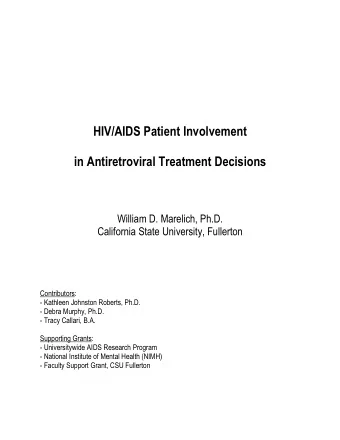 HIV/AIDS Patient Involvement

in Antiretroviral Treatment Decisions

William D. Marelich, Ph.D.
California State University, Fullerton

Contributors:
- Kathleen Johnston Roberts, Ph.D.
- Debra Murphy, Ph.D.
- Tracy Callari, B.A.

Supporting Grants:
- Universitywide AIDS Research Program
- National Institute of Mental Health (NIMH)
- Faculty Support Grant, CSU Fullerton